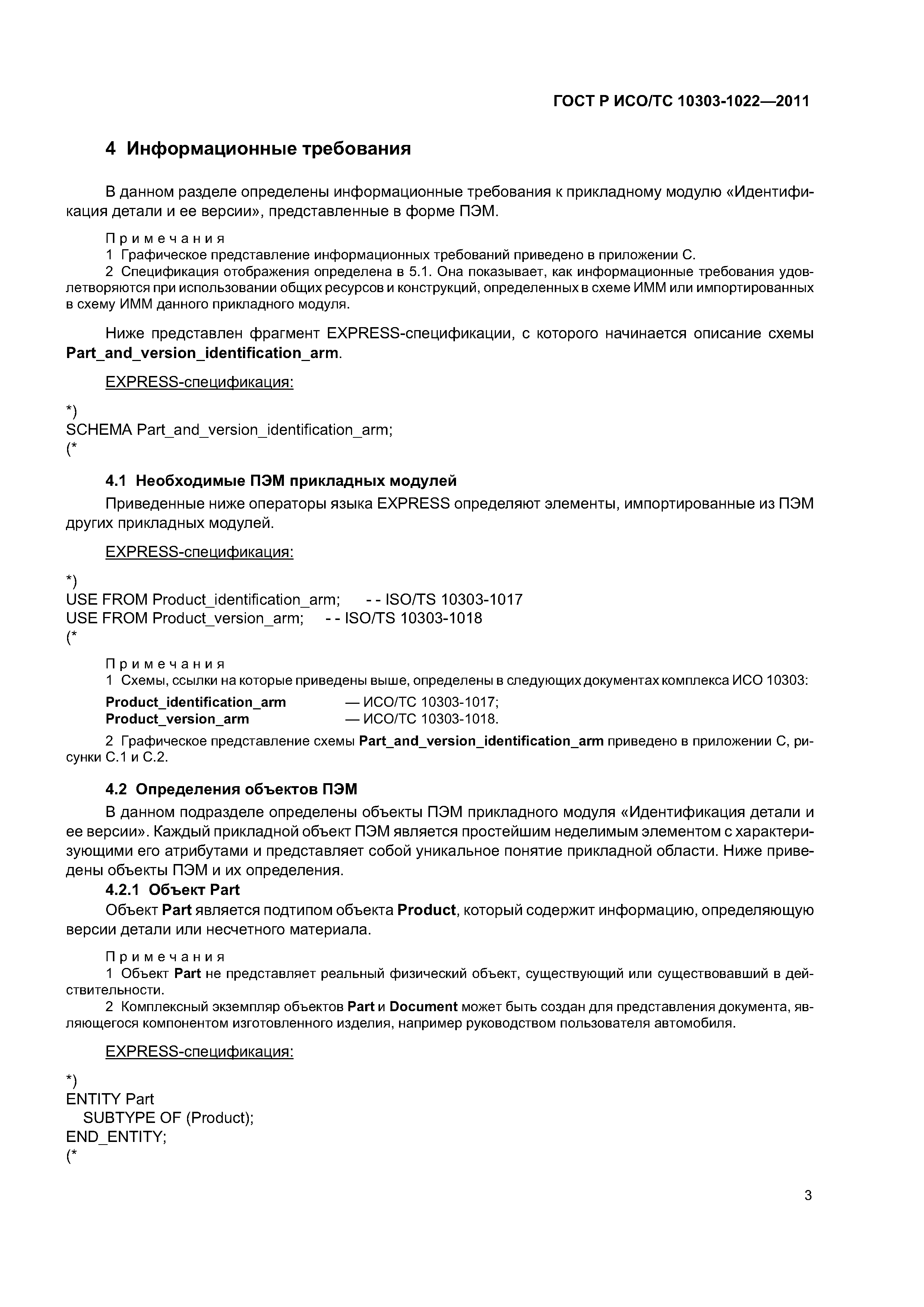 ГОСТ Р ИСО/ТС 10303-1022—2011

4 Информационные требования

В данном разделе определены информационные требования к прикладному модулю «Идентификация детали и ее версии», представленные в форме ПЭМ.

Примечания
1 Графическое представление информационных требований приведено в приложении С.
2 Спецификация отображения определена в 5.1. Она показывает, как информационные требования удовлетворяются при использовании общих ресурсов и конструкций, определенных в схеме ИММ или импортированных в схему ИММ данного прикладного модуля.

Ниже представлен фрагмент EXPRESS-спецификации, с которого начинается описание схемы Part_and_version_identification_arm.

EXPRESS-спецификация:

*)
SCHEMA Part_and_version_identification_arm;
(*

4.1 Необходимые ПЭМ прикладных модулей

Приведенные ниже операторы языка EXPRESS определяют элементы, импортированные из ПЭМ других прикладных модулей.

EXPRESS-спецификация:

*)
USE FROM Product_identification_arm; - - ISO/TS 10303-1017
USE FROM Product_version_arm; - - ISO/TS 10303-1018
(*

Примечания
1 Схемы, ссылки на которые приведены выше, определены в следующих документах комплекса ИСО 10303:
Product_identification_arm — ИСО/ТС 10303-1017;
Product_version_arm — ИСО/ТС 10303-1018.
2 Графическое представление схемы Part_and_version_identification_arm приведено в приложении С, рисунки С.1 и С.2.

4.2 Определения объектов ПЭМ

В данном подразделе определены объекты ПЭМ прикладного модуля «Идентификация детали и ее версии». Каждый прикладной объект ПЭМ является простейшим неделимым элементом с характеризующими его атрибутами и представляет собой уникальное понятие прикладной области. Ниже приведены объекты ПЭМ и их определения.

4.2.1 Объект Part

Объект Part является подтипом объекта Product, который содержит информацию, определяющую версии детали или несчетного материала.

Примечания
1 Объект Part не представляет реальный физический объект, существующий или существовавший в действительности.
2 Комплексный экземпляр объектов Part и Document может быть создан для представления документа, являющегося компонентом изготовленного изделия, например руководством пользователя автомобиля.

EXPRESS-спецификация:

*)
ENTITY Part
SUBTYPE OF (Product);
END_ENTITY;
(*

3